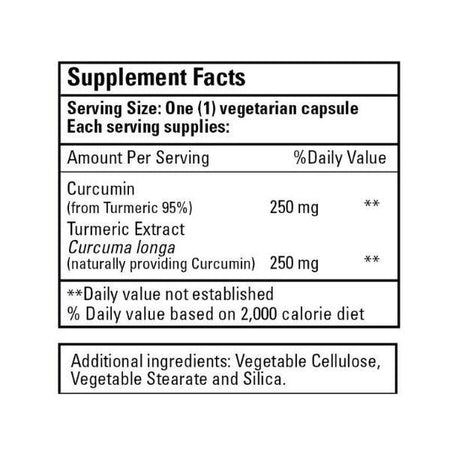 Supplement Facts

Serving Size: One (1) vegetarian capsule
Each serving supplies:

Amount Per Serving %Daily Value

Curcumin
(from Turmeric 95%) 250 mg **

Turmeric Extract
Curcuma longa
(naturally providing Curcumin) 250 mg **

**Daily value not established
% Daily value based on 2,000 calorie diet

Additional ingredients: Vegetable Cellulose, Vegetable Stearate and Silica.